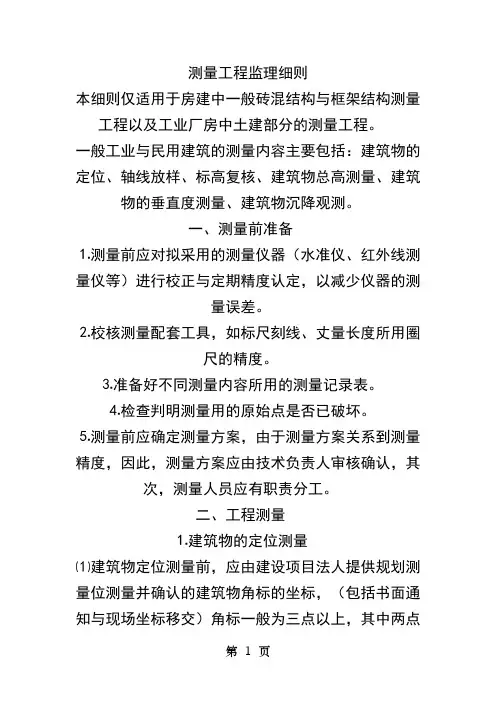 测量工程监理细则

本细则仅适用于房建中一般砖混结构与框架结构测量工程以及工业厂房中土建部分的测量工程。

一般工业与民用建筑的测量内容主要包括：建筑物的定位、轴线放样、标高复核、建筑物总高测量、建筑物的垂直度测量、建筑物沉降观测。

一、测量前准备

1.测量前应对拟采用的测量仪器（水准仪、红外线测量仪等）进行校正与定期精度认定，以减少仪器的测量误差。

2.校核测量配套工具，如标尺刻线、丈量长度所用圈尺的精度。

3.准备好不同测量内容所用的测量记录表。

4.检查判明测量用的原始点是否已破坏。

5.测量前应确定测量方案，由于测量方案关系到测量精度，因此，测量方案应由技术负责人审核确认，其次，测量人员应有职责分工。

二、工程测量

1.建筑物的定位测量

⑴建筑物定位测量前，应由建设项目法人提供规划测量位测量并确认的建筑物角标的坐标，（包括书面通知与现场坐标移交）角标一般为三点以上，其中两点

第 1 页